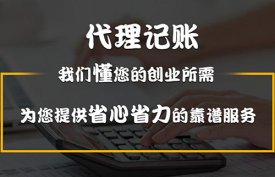 代理记账

我们懂您的创业所需

为您提供省心省力的靠谱服务